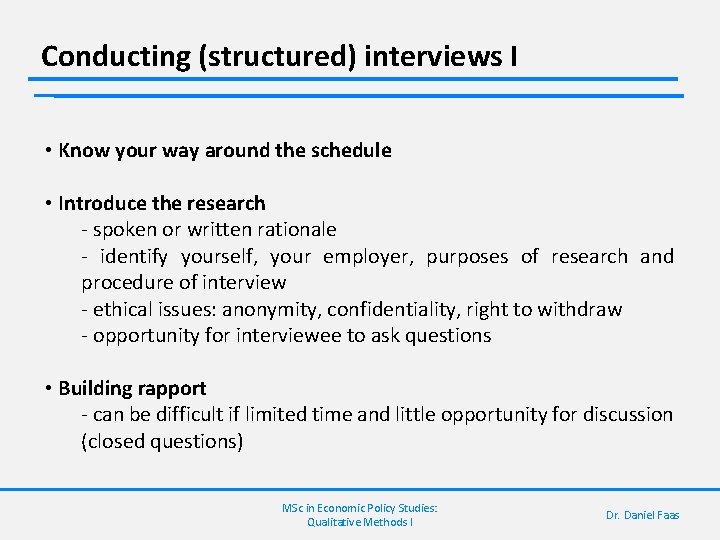 Conducting (structured) interviews I

• Know your way around the schedule

• Introduce the research
- spoken or written rationale
- identify yourself, your employer, purposes of research and procedure of interview
- ethical issues: anonymity, confidentiality, right to withdraw
- opportunity for interviewee to ask questions

• Building rapport
- can be difficult if limited time and little opportunity for discussion (closed questions)

MSc in Economic Policy Studies: Qualitative Methods I

Dr. Daniel Faas